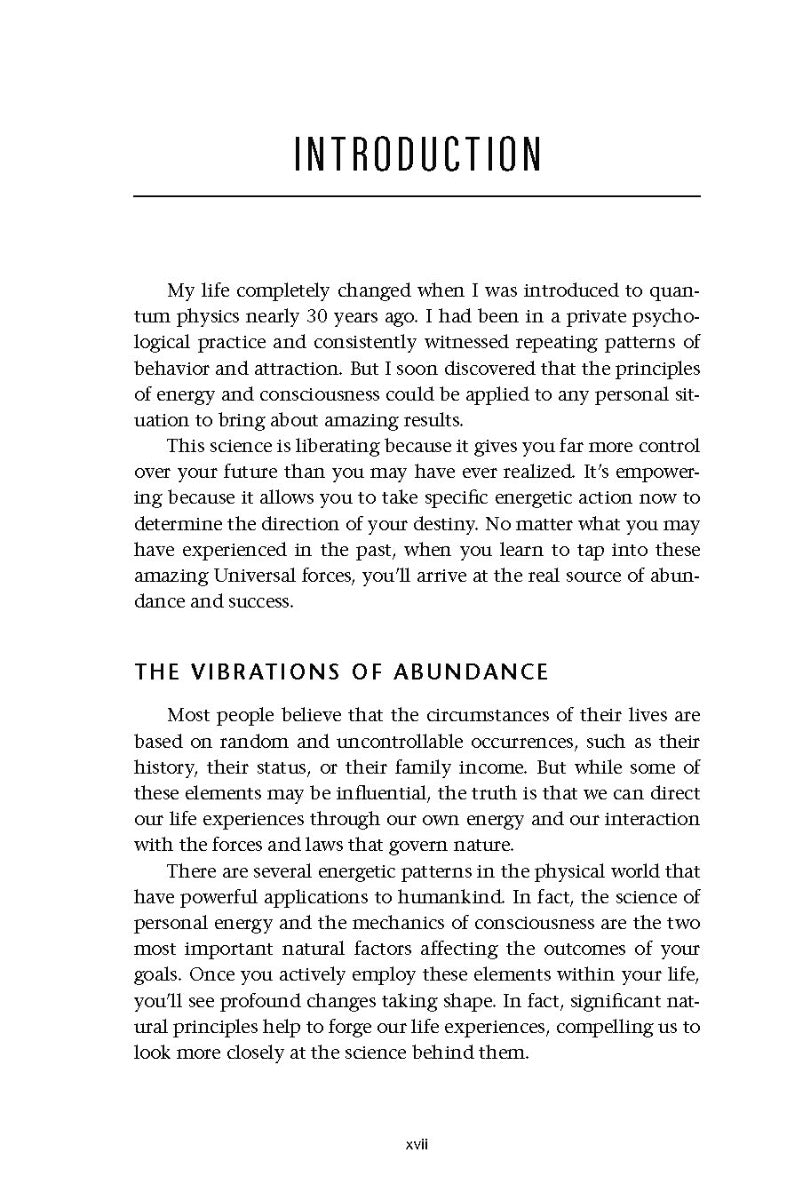 INTRODUCTION

My life completely changed when I was introduced to quantum physics nearly 30 years ago. I had been in a private psychological practice and consistently witnessed repeating patterns of behavior and attraction. But I soon discovered that the principles of energy and consciousness could be applied to any personal situation to bring about amazing results.

This science is liberating because it gives you far more control over your future than you may have ever realized. It's empowering because it allows you to take specific energetic action now to determine the direction of your destiny. No matter what you may have experienced in the past, when you learn to tap into these amazing Universal forces, you'll arrive at the real source of abundance and success.

THE VIBRATIONS OF ABUNDANCE

Most people believe that the circumstances of their lives are based on random and uncontrollable occurrences, such as their history, their status, or their family income. But while some of these elements may be influential, the truth is that we can direct our life experiences through our own energy and our interaction with the forces and laws that govern nature.

There are several energetic patterns in the physical world that have powerful applications to humankind. In fact, the science of personal energy and the mechanics of consciousness are the two most important natural factors affecting the outcomes of your goals. Once you actively employ these elements within your life, you'll see profound changes taking shape. In fact, significant natural principles help to forge our life experiences, compelling us to look more closely at the science behind them.

xvii